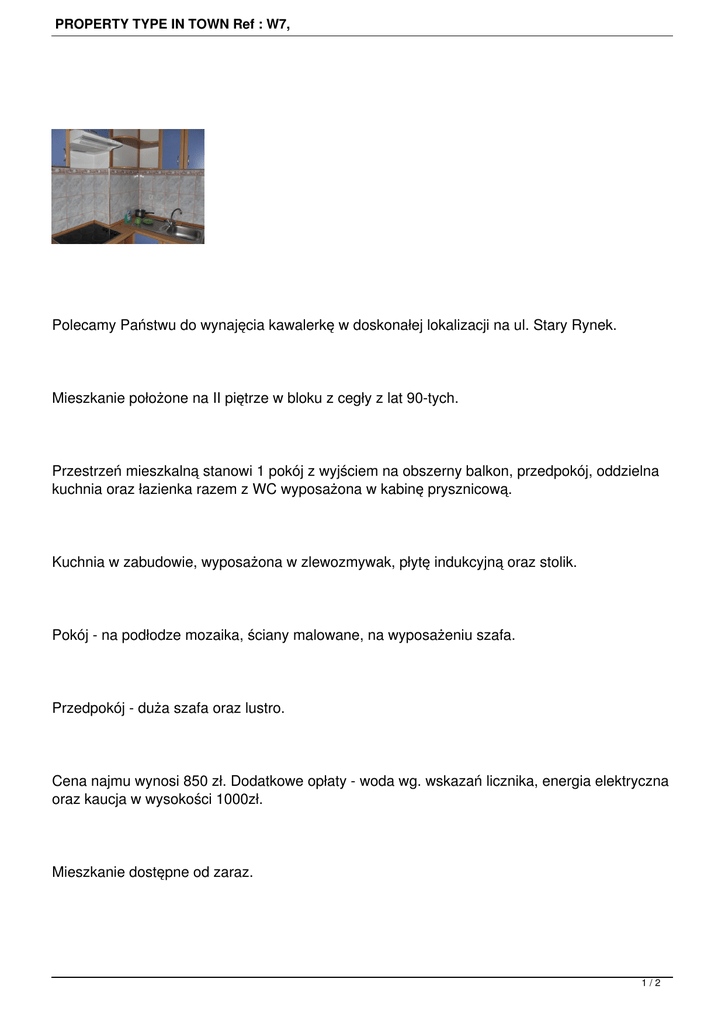 PROPERTY TYPE IN TOWN Ref : W7,

Polecamy Państwu do wynajęcia kawalerkę w doskonałej lokalizacji na ul. Stary Rynek.

Mieszkanie położone na II piętrze w bloku z cegły z lat 90-tych.

Przestrzeń mieszkalną stanowi 1 pokój z wyjściem na obszerny balkon, przedpokój, oddzielna kuchnia oraz łazienka razem z WC wyposażona w kabinę prysznicową.

Kuchnia w zabudowie, wyposażona w zlewozmywak, płytę indukcyjną oraz stolik.

Pokój - na podłodze mozaika, ściany malowane, na wyposażeniu szafa.

Przedpokój - duża szafa oraz lustro.

Cena najmu wynosi 850 zł. Dodatkowe opłaty - woda wg. wskazań licznika, energia elektryczna oraz kaucja w wysokości 1000zł.

Mieszkanie dostępne od zaraz.

1 / 2